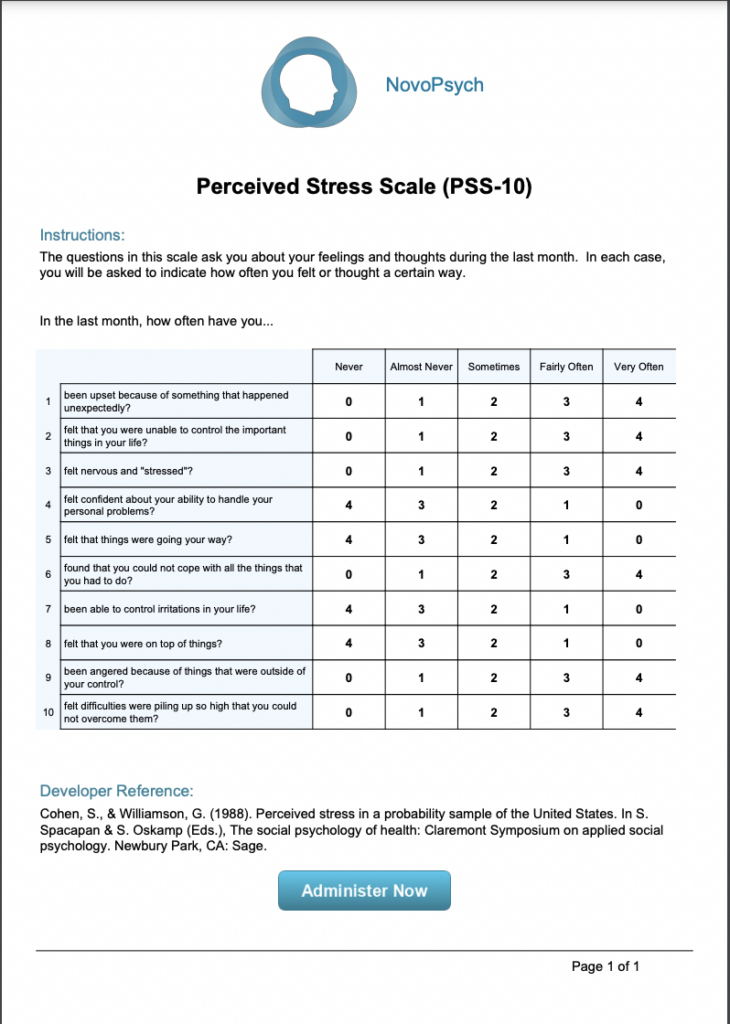 NovoPsych

Perceived Stress Scale (PSS-10)

Instructions:
The questions in this scale ask you about your feelings and thoughts during the last month. In each case, you will be asked to indicate how often you felt or thought a certain way.

In the last month, how often have you...

| | | Never | Almost Never | Sometimes | Fairly Often | Very Often |
|---|---|---|---|---|---|---|
| 1 | been upset because of something that happened unexpectedly? | 0 | 1 | 2 | 3 | 4 |
| 2 | felt that you were unable to control the important things in your life? | 0 | 1 | 2 | 3 | 4 |
| 3 | felt nervous and "stressed"? | 0 | 1 | 2 | 3 | 4 |
| 4 | felt confident about your ability to handle your personal problems? | 4 | 3 | 2 | 1 | 0 |
| 5 | felt that things were going your way? | 4 | 3 | 2 | 1 | 0 |
| 6 | found that you could not cope with all the things that you had to do? | 0 | 1 | 2 | 3 | 4 |
| 7 | been able to control irritations in your life? | 4 | 3 | 2 | 1 | 0 |
| 8 | felt that you were on top of things? | 4 | 3 | 2 | 1 | 0 |
| 9 | been angered because of things that were outside of your control? | 0 | 1 | 2 | 3 | 4 |
| 10 | felt difficulties were piling up so high that you could not overcome them? | 0 | 1 | 2 | 3 | 4 |

Developer Reference:
Cohen, S., & Williamson, G. (1988). Perceived stress in a probability sample of the United States. In S. Spacapan & S. Oskamp (Eds.), The social psychology of health: Claremont Symposium on applied social psychology. Newbury Park, CA: Sage.

Administer Now

Page 1 of 1